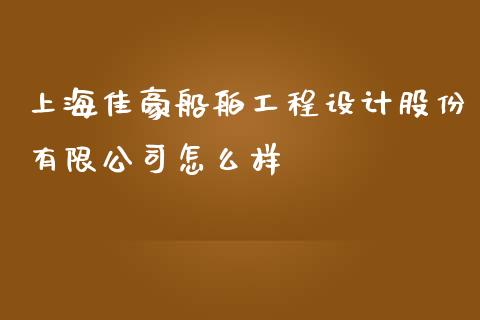 上海佳豪船舶工程设计股份有限公司怎么样